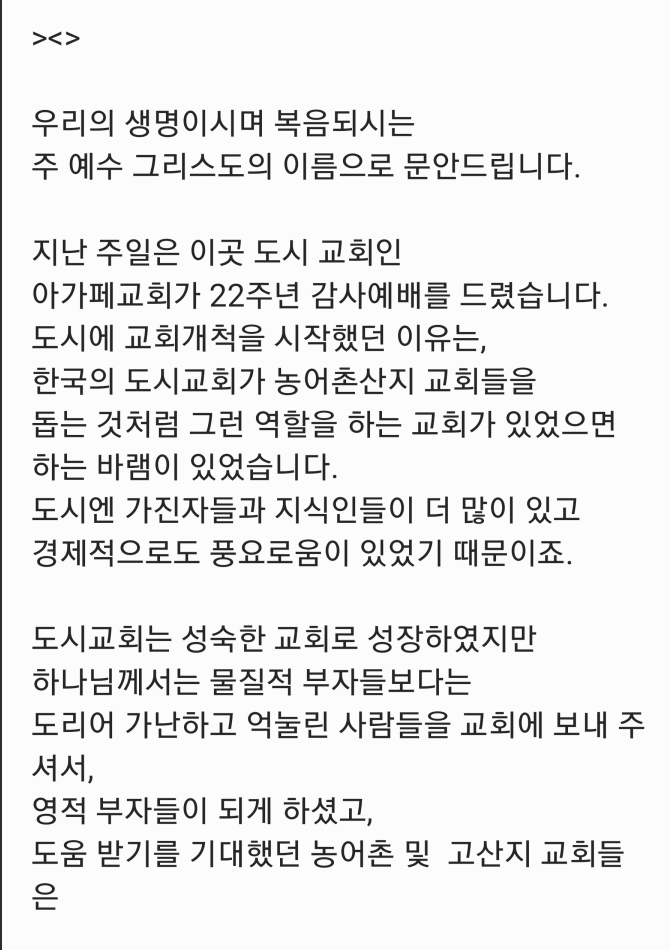 ><>

우리의 생명이시며 복음되시는
주 예수 그리스도의 이름으로 문안드립니다.

지난 주일은 이곳 도시 교회인
아가페교회가 22주년 감사예배를 드렸습니다.
도시에 교회개척을 시작했던 이유는,
한국의 도시교회가 농어촌산지 교회들을
돕는 것처럼 그런 역할을 하는 교회가 있었으면
하는 바램이 있었습니다.
도시엔 가진자들과 지식인들이 더 많이 있고
경제적으로도 풍요로움이 있었기 때문이죠.

도시교회는 성숙한 교회로 성장하였지만
하나님께서는 물질적 부자들보다는
도리어 가난하고 억눌린 사람들을 교회에 보내 주셔서,
영적 부자들이 되게 하셨고,
도움 받기를 기대했던 농어촌 및 고산지 교회들은